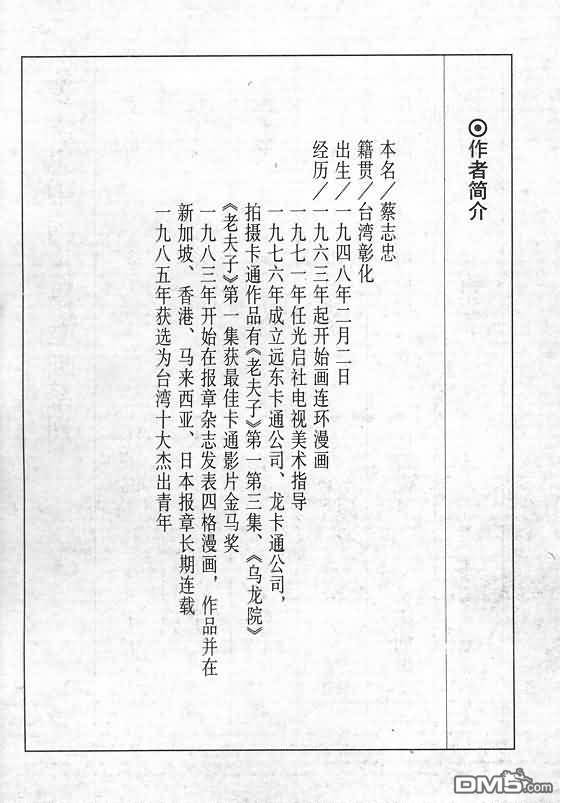 ⊙作者简介

本名／蔡志忠
籍贯／台湾彰化
出生／一九四八年二月二日
经历／一九六三年起开始画连环漫画
一九七一年任光启社电视美术指导
一九七六年成立远东卡通公司、龙卡通公司，拍摄卡通作品有《老夫子》第一第三集、《乌龙院》
《老夫子》第一集获最佳卡通影片金马奖
一九八三年开始在报章杂志发表四格漫画，作品并在新加坡、香港、马来西亚、日本报章长期连载
一九八五年获选为台湾十大杰出青年

DM5.com